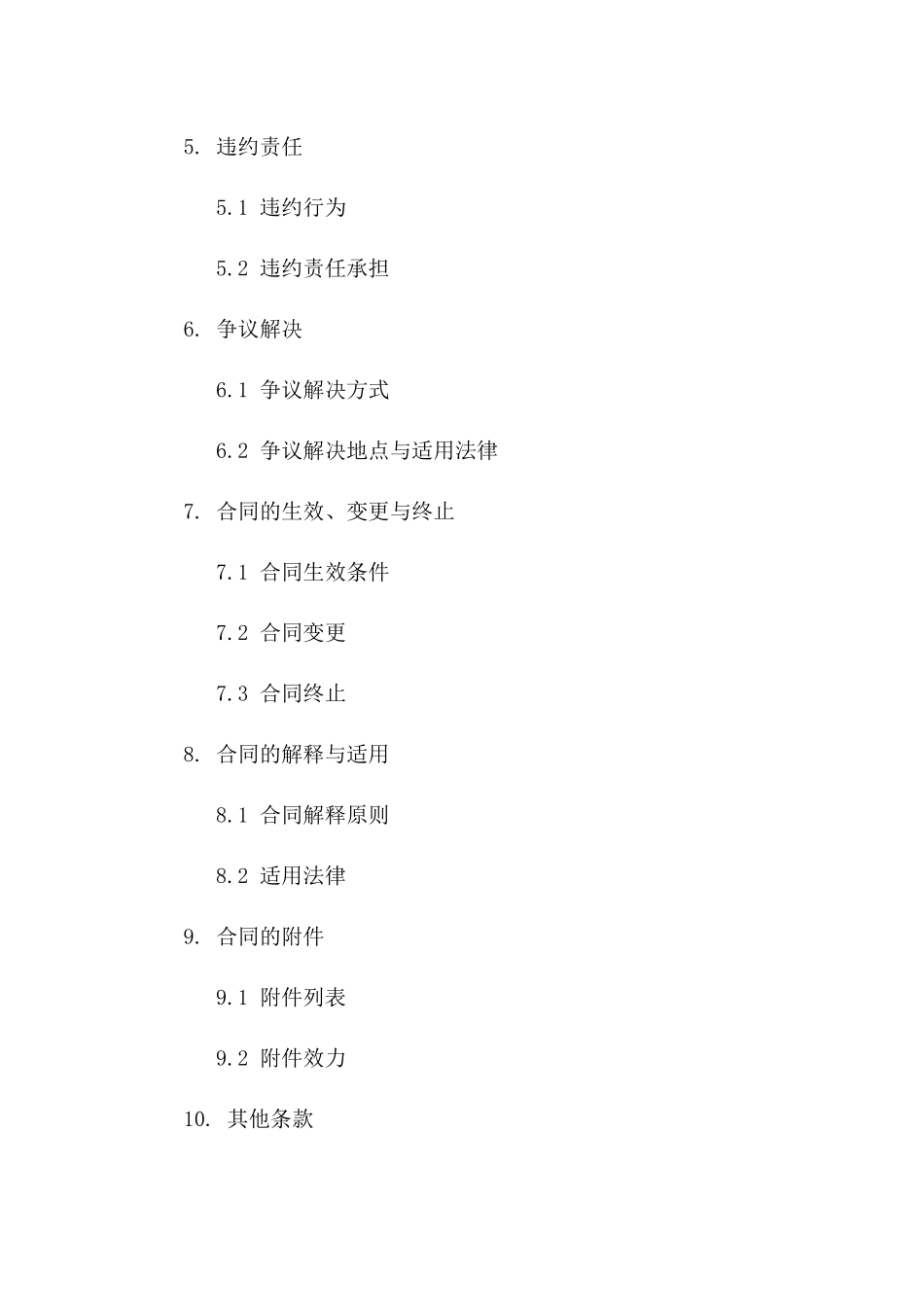 5. 违约责任

5.1 违约行为

5.2 违约责任承担

6. 争议解决

6.1 争议解决方式

6.2 争议解决地点与适用法律

7. 合同的生效、变更与终止

7.1 合同生效条件

7.2 合同变更

7.3 合同终止

8. 合同的解释与适用

8.1 合同解释原则

8.2 适用法律

9. 合同的附件

9.1 附件列表

9.2 附件效力

10. 其他条款